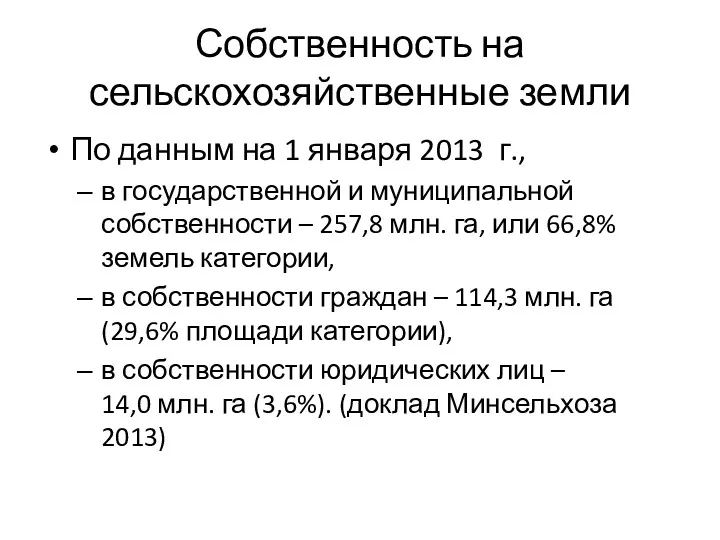 Собственность на сельскохозяйственные земли

• По данным на 1 января 2013 г.,

– в государственной и муниципальной собственности – 257,8 млн. га, или 66,8% земель категории,

– в собственности граждан – 114,3 млн. га (29,6% площади категории),

– в собственности юридических лиц – 14,0 млн. га (3,6%). (доклад Минсельхоза 2013)